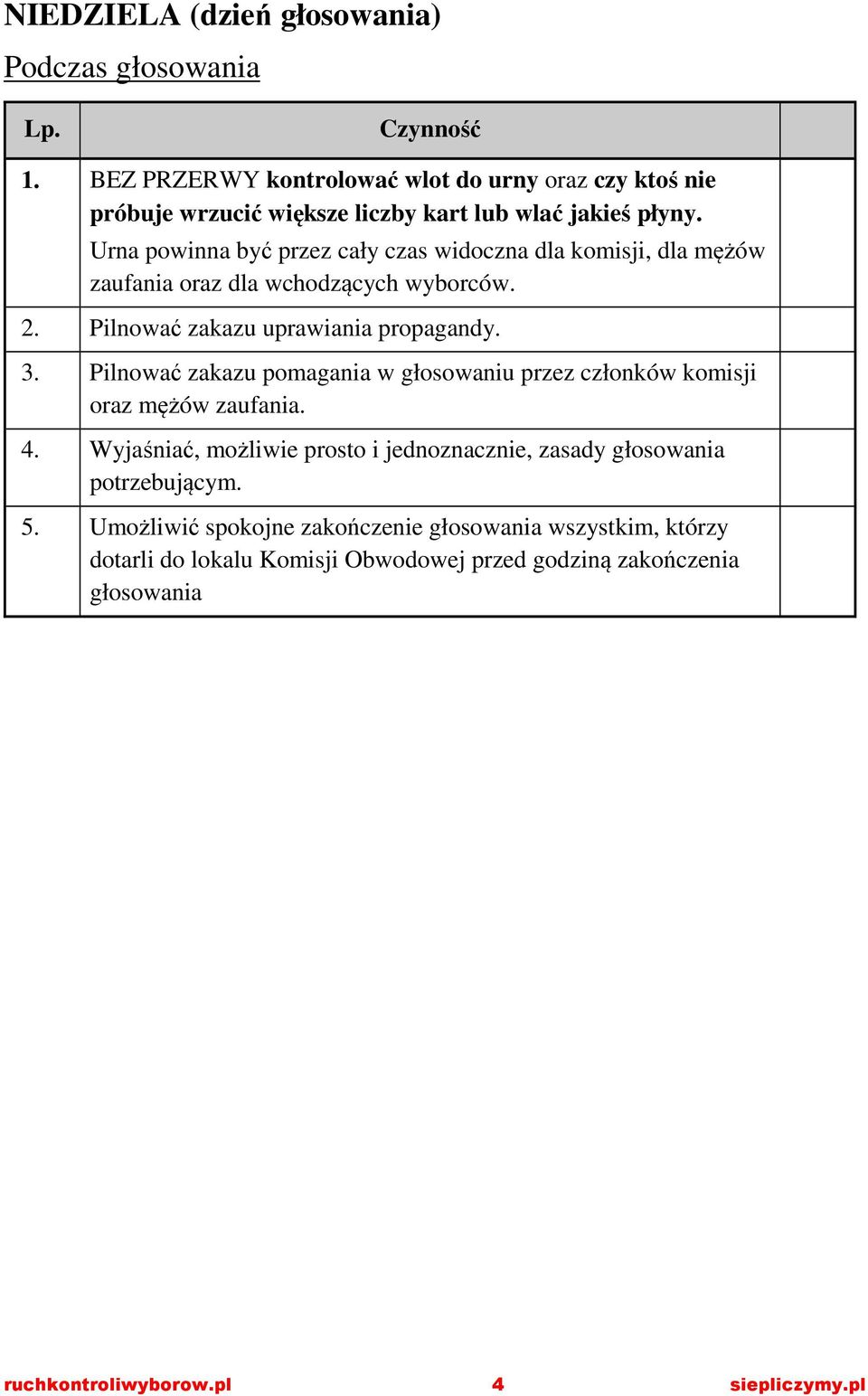 NIEDZIELA (dzień głosowania)

Podczas głosowania

| Lp. | Czynność | |
|---|---|---|
| 1. | BEZ PRZERWY kontrolować wlot do urny oraz czy ktoś nie próbuje wrzucić większe liczby kart lub wlać jakieś płyny. Urna powinna być przez cały czas widoczna dla komisji, dla mężów zaufania oraz dla wchodzących wyborców. | |
| 2. | Pilnować zakazu uprawiania propagandy. | |
| 3. | Pilnować zakazu pomagania w głosowaniu przez członków komisji oraz mężów zaufania. | |
| 4. | Wyjaśniać, możliwie prosto i jednoznacznie, zasady głosowania potrzebującym. | |
| 5. | Umożliwić spokojne zakończenie głosowania wszystkim, którzy dotarli do lokalu Komisji Obwodowej przed godziną zakończenia głosowania | |

ruchkontroliwyborow.pl 4 siepliczymy.pl